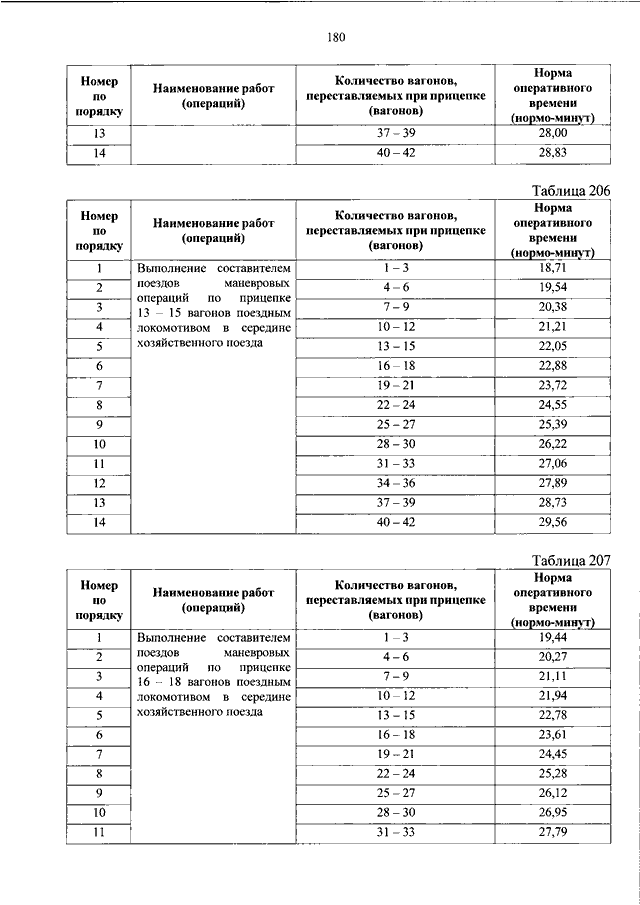 180

| Номер по порядку | Наименование работ (операций) | Количество вагонов, переставляемых при прицепке (вагонов) | Норма оперативного времени (нормо-минут) |
|---|---|---|---|
| 13 | | 37 – 39 | 28,00 |
| 14 | | 40 – 42 | 28,83 |

Таблица 206

| Номер по порядку | Наименование работ (операций) | Количество вагонов, переставляемых при прицепке (вагонов) | Норма оперативного времени (нормо-минут) |
|---|---|---|---|
| 1 | Выполнение составителем поездов маневровых операций по прицепке 13 – 15 вагонов поездным локомотивом в середине хозяйственного поезда | 1 – 3 | 18,71 |
| 2 | | 4 – 6 | 19,54 |
| 3 | | 7 – 9 | 20,38 |
| 4 | | 10 – 12 | 21,21 |
| 5 | | 13 – 15 | 22,05 |
| 6 | | 16 – 18 | 22,88 |
| 7 | | 19 – 21 | 23,72 |
| 8 | | 22 – 24 | 24,55 |
| 9 | | 25 – 27 | 25,39 |
| 10 | | 28 – 30 | 26,22 |
| 11 | | 31 – 33 | 27,06 |
| 12 | | 34 – 36 | 27,89 |
| 13 | | 37 – 39 | 28,73 |
| 14 | | 40 – 42 | 29,56 |

Таблица 207

| Номер по порядку | Наименование работ (операций) | Количество вагонов, переставляемых при прицепке (вагонов) | Норма оперативного времени (нормо-минут) |
|---|---|---|---|
| 1 | Выполнение составителем поездов маневровых операций по прицепке 16 – 18 вагонов поездным локомотивом в середине хозяйственного поезда | 1 – 3 | 19,44 |
| 2 | | 4 – 6 | 20,27 |
| 3 | | 7 – 9 | 21,11 |
| 4 | | 10 – 12 | 21,94 |
| 5 | | 13 – 15 | 22,78 |
| 6 | | 16 – 18 | 23,61 |
| 7 | | 19 – 21 | 24,45 |
| 8 | | 22 – 24 | 25,28 |
| 9 | | 25 – 27 | 26,12 |
| 10 | | 28 – 30 | 26,95 |
| 11 | | 31 – 33 | 27,79 |